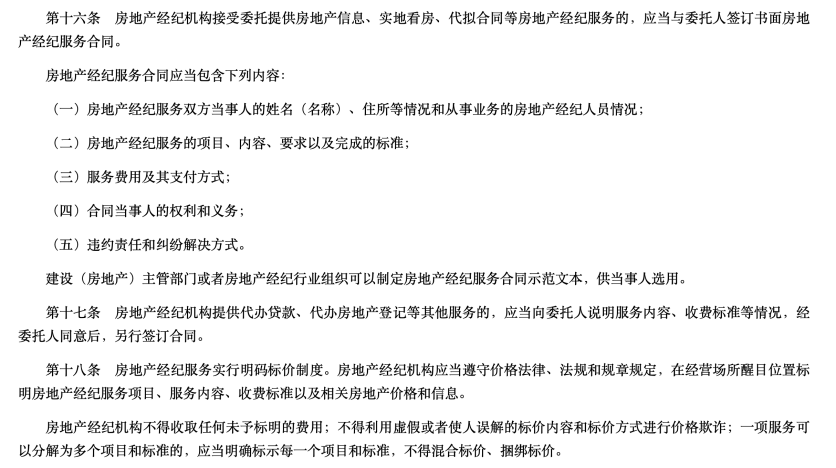 第十六条　房地产经纪机构接受委托提供房地产信息、实地看房、代拟合同等房地产经纪服务的，应当与委托人签订书面房地产经纪服务合同。

房地产经纪服务合同应当包含下列内容：

（一）房地产经纪服务双方当事人的姓名（名称）、住所等情况和从事业务的房地产经纪人员情况；

（二）房地产经纪服务的项目、内容、要求以及完成的标准；

（三）服务费用及其支付方式；

（四）合同当事人的权利和义务；

（五）违约责任和纠纷解决方式。

建设（房地产）主管部门或者房地产经纪行业组织可以制定房地产经纪服务合同示范文本，供当事人选用。

第十七条　房地产经纪机构提供代办贷款、代办房地产登记等其他服务的，应当向委托人说明服务内容、收费标准等情况，经委托人同意后，另行签订合同。

第十八条　房地产经纪服务实行明码标价制度。房地产经纪机构应当遵守价格法律、法规和规章规定，在经营场所醒目位置标明房地产经纪服务项目、服务内容、收费标准以及相关房地产价格和信息。

房地产经纪机构不得收取任何未予标明的费用；不得利用虚假或者使人误解的标价内容和标价方式进行价格欺诈；一项服务可以分解为多个项目和标准的，应当明确标示每一个项目和标准，不得混合标价、捆绑标价。